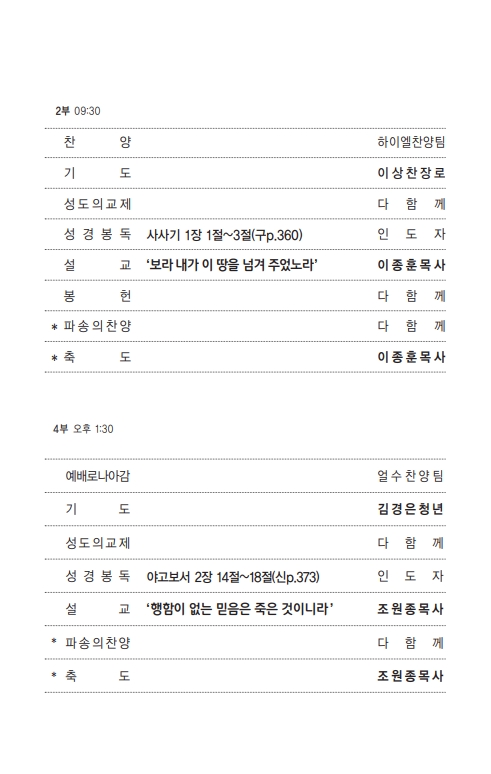 2부 09:30

| | | |
|---|---|---|
| 찬 양 | | 하이엘찬양팀 |
| 기 도 | | 이상찬장로 |
| 성도의교제 | | 다 함 께 |
| 성 경 봉 독 | 사사기 1장 1절~3절(구p.360) | 인 도 자 |
| 설 교 | '보라 내가 이 땅을 넘겨 주었노라' | 이종훈목사 |
| 봉 헌 | | 다 함 께 |
| * 파송의찬양 | | 다 함 께 |
| * 축 도 | | 이종훈목사 |

4부 오후 1:30

| | | |
|---|---|---|
| 예배로나아감 | | 얼수찬양팀 |
| 기 도 | | 김경은청년 |
| 성도의교제 | | 다 함 께 |
| 성 경 봉 독 | 야고보서 2장 14절~18절(신p.373) | 인 도 자 |
| 설 교 | '행함이 없는 믿음은 죽은 것이니라' | 조원종목사 |
| * 파송의찬양 | | 다 함 께 |
| * 축 도 | | 조원종목사 |